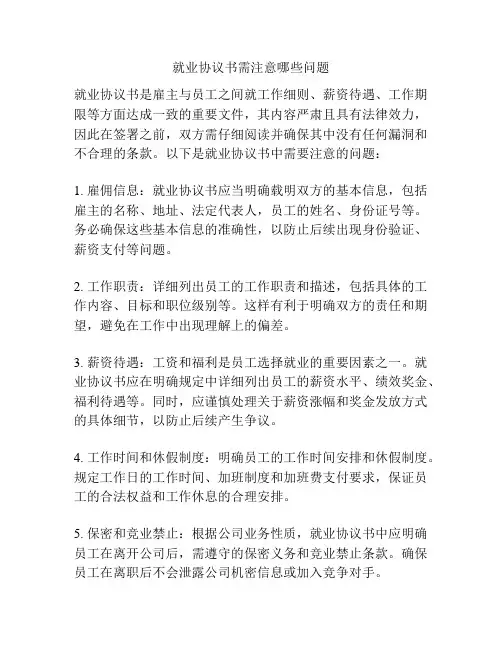 就业协议书需注意哪些问题

就业协议书是雇主与员工之间就工作细则、薪资待遇、工作期限等方面达成一致的重要文件，其内容严肃且具有法律效力，因此在签署之前，双方需仔细阅读并确保其中没有任何漏洞和不合理的条款。以下是就业协议书中需要注意的问题：

1. 雇佣信息：就业协议书应当明确载明双方的基本信息，包括雇主的名称、地址、法定代表人，员工的姓名、身份证号等。务必确保这些基本信息的准确性，以防止后续出现身份验证、薪资支付等问题。

2. 工作职责：详细列出员工的工作职责和描述，包括具体的工作内容、目标和职位级别等。这样有利于明确双方的责任和期望，避免在工作中出现理解上的偏差。

3. 薪资待遇：工资和福利是员工选择就业的重要因素之一。就业协议书应在明确规定中详细列出员工的薪资水平、绩效奖金、福利待遇等。同时，应谨慎处理关于薪资涨幅和奖金发放方式的具体细节，以防止后续产生争议。

4. 工作时间和休假制度：明确员工的工作时间安排和休假制度。规定工作日的工作时间、加班制度和加班费支付要求，保证员工的合法权益和工作休息的合理安排。

5. 保密和竞业禁止：根据公司业务性质，就业协议书中应明确员工在离开公司后，需遵守的保密义务和竞业禁止条款。确保员工在离职后不会泄露公司机密信息或加入竞争对手。